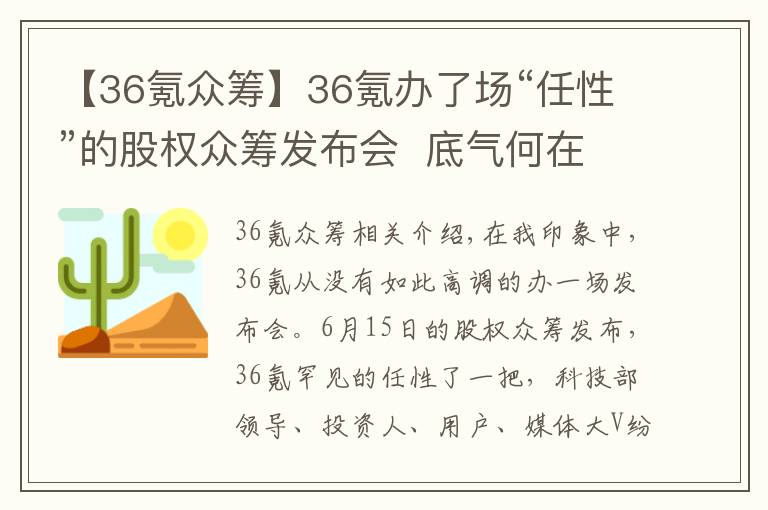 【36氪众筹】36氪办了场“任性”的股权众筹发布会  底气何在

36氪众筹相关介绍，在我印象中，36氪从没有如此高调的办一场发布会。6月15日的股权众筹发布，36氪罕见的任性了一把，科技部领导、投资人、用户、媒体大V纷